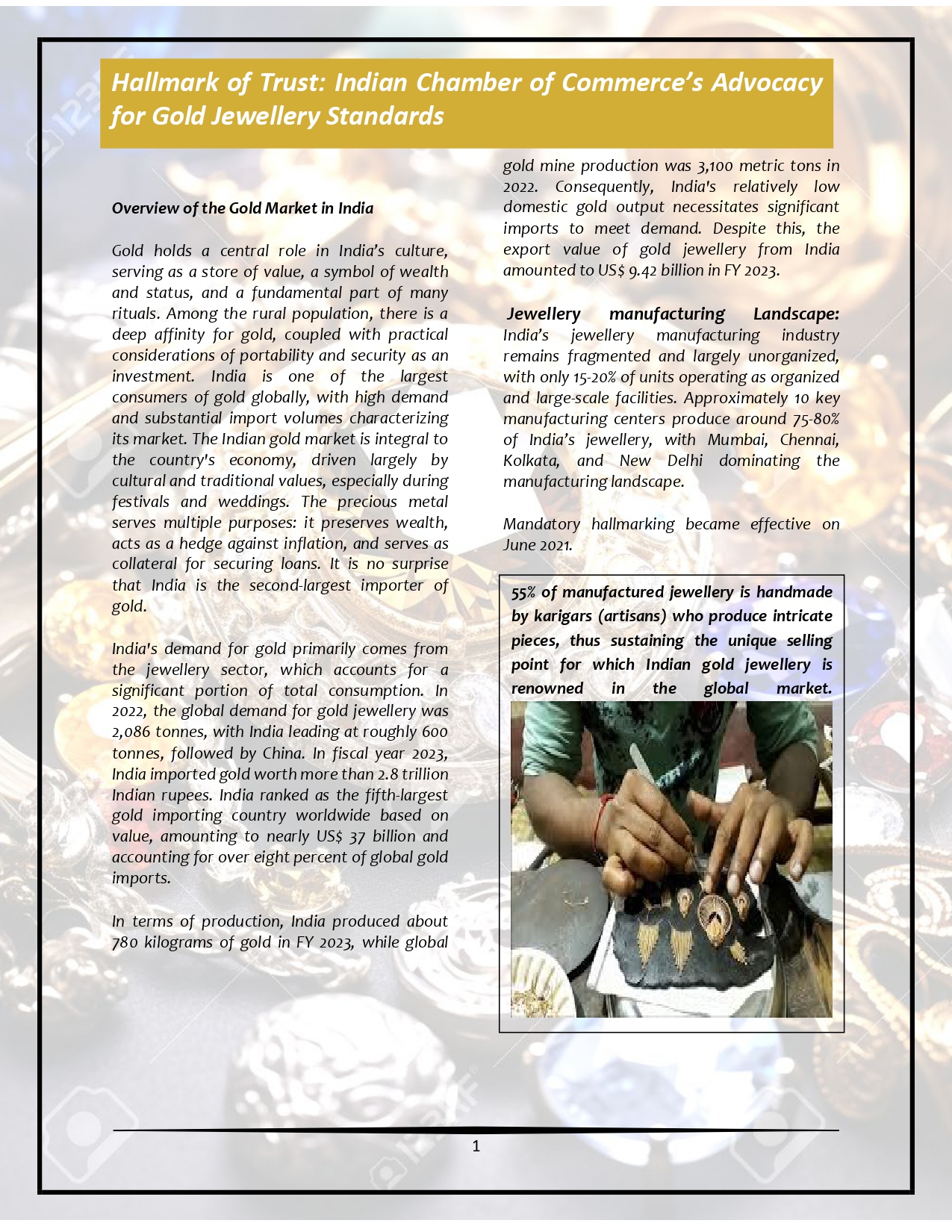 Hallmark of Trust: Indian Chamber of Commerce's Advocacy for Gold Jewellery Standards

Overview of the Gold Market in India

Gold holds a central role in India's culture, serving as a store of value, a symbol of wealth and status, and a fundamental part of many rituals. Among the rural population, there is a deep affinity for gold, coupled with practical considerations of portability and security as an investment. India is one of the largest consumers of gold globally, with high demand and substantial import volumes characterizing its market. The Indian gold market is integral to the country's economy, driven largely by cultural and traditional values, especially during festivals and weddings. The precious metal serves multiple purposes: it preserves wealth, acts as a hedge against inflation, and serves as collateral for securing loans. It is no surprise that India is the second-largest importer of gold.

India's demand for gold primarily comes from the jewellery sector, which accounts for a significant portion of total consumption. In 2022, the global demand for gold jewellery was 2,086 tonnes, with India leading at roughly 600 tonnes, followed by China. In fiscal year 2023, India imported gold worth more than 2.8 trillion Indian rupees. India ranked as the fifth-largest gold importing country worldwide based on value, amounting to nearly US$ 37 billion and accounting for over eight percent of global gold imports.

In terms of production, India produced about 780 kilograms of gold in FY 2023, while global gold mine production was 3,100 metric tons in 2022. Consequently, India's relatively low domestic gold output necessitates significant imports to meet demand. Despite this, the export value of gold jewellery from India amounted to US$ 9.42 billion in FY 2023.

Jewellery manufacturing Landscape: India's jewellery manufacturing industry remains fragmented and largely unorganized, with only 15-20% of units operating as organized and large-scale facilities. Approximately 10 key manufacturing centers produce around 75-80% of India's jewellery, with Mumbai, Chennai, Kolkata, and New Delhi dominating the manufacturing landscape.

Mandatory hallmarking became effective on June 2021.

55% of manufactured jewellery is handmade by karigars (artisans) who produce intricate pieces, thus sustaining the unique selling point for which Indian gold jewellery is renowned in the global market.

1